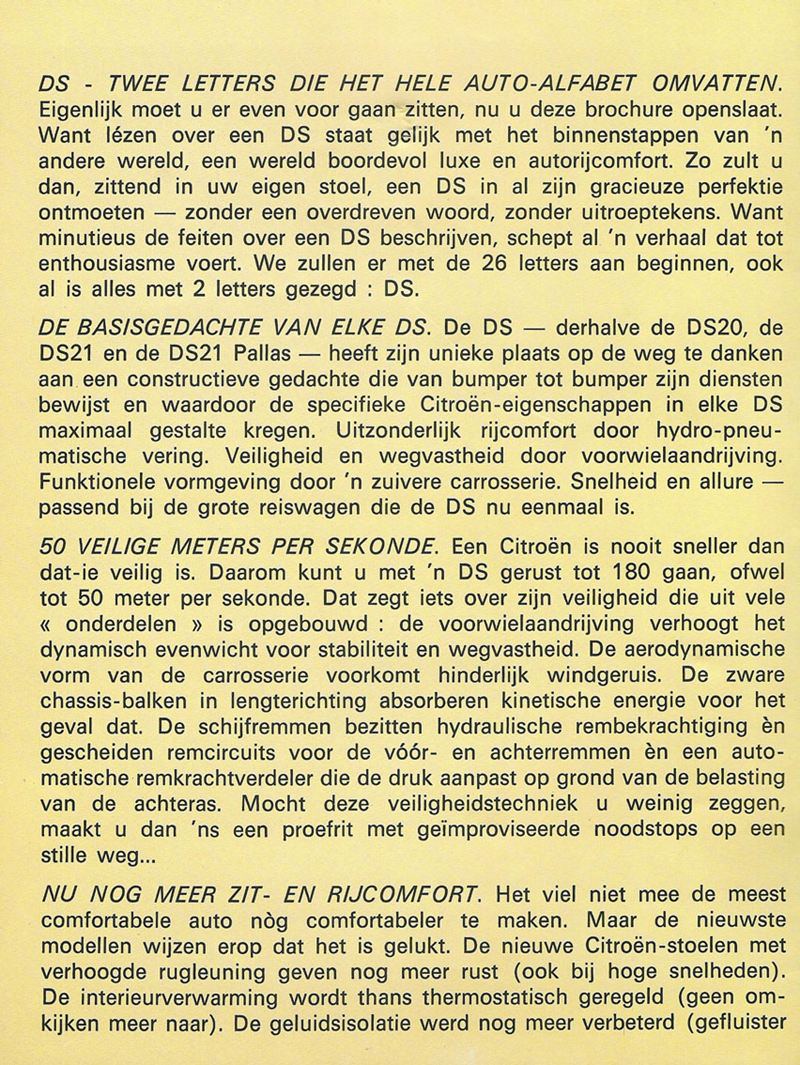 DS - TWEE LETTERS DIE HET HELE AUTO-ALFABET OMVATTEN. Eigenlijk moet u er even voor gaan zitten, nu u deze brochure openslaat. Want lézen over een DS staat gelijk met het binnenstappen van 'n andere wereld, een wereld boordevol luxe en autorijcomfort. Zo zult u dan, zittend in uw eigen stoel, een DS in al zijn gracieuze perfektie ontmoeten — zonder een overdreven woord, zonder uitroeptekens. Want minutieus de feiten over een DS beschrijven, schept al 'n verhaal dat tot enthousiasme voert. We zullen er met de 26 letters aan beginnen, ook al is alles met 2 letters gezegd : DS.

DE BASISGEDACHTE VAN ELKE DS. De DS — derhalve de DS20, de DS21 en de DS21 Pallas — heeft zijn unieke plaats op de weg te danken aan een constructieve gedachte die van bumper tot bumper zijn diensten bewijst en waardoor de specifieke Citroën-eigenschappen in elke DS maximaal gestalte kregen. Uitzonderlijk rijcomfort door hydro-pneumatische vering. Veiligheid en wegvastheid door voorwielaandrijving. Funktionele vormgeving door 'n zuivere carrosserie. Snelheid en allure — passend bij de grote reiswagen die de DS nu eenmaal is.

50 VEILIGE METERS PER SEKONDE. Een Citroën is nooit sneller dan dat-ie veilig is. Daarom kunt u met 'n DS gerust tot 180 gaan, ofwel tot 50 meter per sekonde. Dat zegt iets over zijn veiligheid die uit vele « onderdelen » is opgebouwd : de voorwielaandrijving verhoogt het dynamisch evenwicht voor stabiliteit en wegvastheid. De aerodynamische vorm van de carrosserie voorkomt hinderlijk windgeruis. De zware chassis-balken in lengterichting absorberen kinetische energie voor het geval dat. De schijfremmen bezitten hydraulische rembekrachtiging èn gescheiden remcircuits voor de vóór- en achterremmen èn een automatische remkrachtverdeler die de druk aanpast op grond van de belasting van de achteras. Mocht deze veiligheidstechniek u weinig zeggen, maakt u dan 'ns een proefrit met geïmproviseerde noodstops op een stille weg...

NU NOG MEER ZIT- EN RIJCOMFORT. Het viel niet mee de meest comfortabele auto nòg comfortabeler te maken. Maar de nieuwste modellen wijzen erop dat het is gelukt. De nieuwe Citroën-stoelen met verhoogde rugleuning geven nog meer rust (ook bij hoge snelheden). De interieurverwarming wordt thans thermostatisch geregeld (geen omkijken meer naar). De geluidsisolatie werd nog meer verbeterd (gefluister